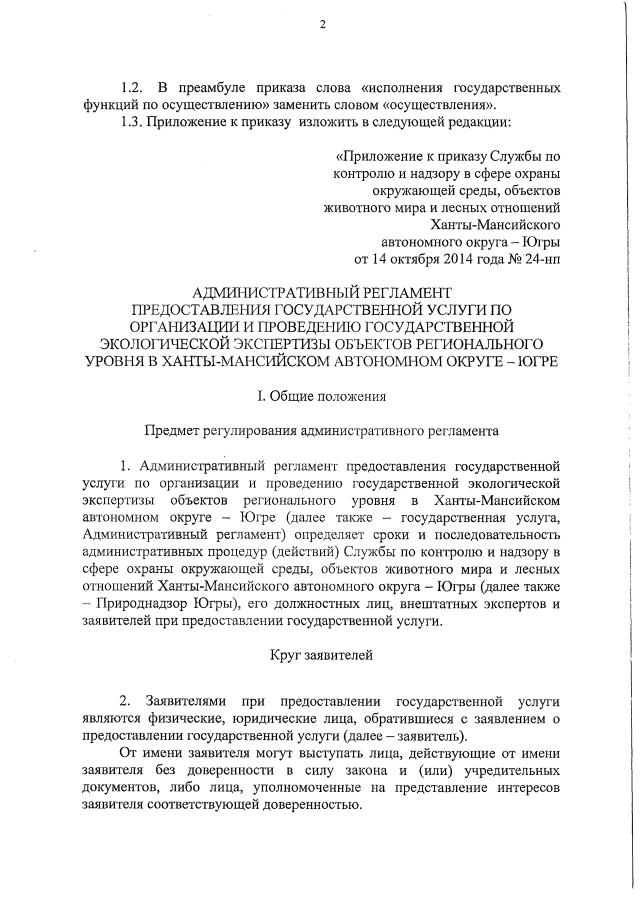 2

1.2. В преамбуле приказа слова «исполнения государственных функций по осуществлению» заменить словом «осуществления».

1.3. Приложение к приказу изложить в следующей редакции:

«Приложение к приказу Службы по контролю и надзору в сфере охраны окружающей среды, объектов животного мира и лесных отношений Ханты-Мансийского автономного округа – Югры от 14 октября 2014 года № 24-нп

АДМИНИСТРАТИВНЫЙ РЕГЛАМЕНТ ПРЕДОСТАВЛЕНИЯ ГОСУДАРСТВЕННОЙ УСЛУГИ ПО ОРГАНИЗАЦИИ И ПРОВЕДЕНИЮ ГОСУДАРСТВЕННОЙ ЭКОЛОГИЧЕСКОЙ ЭКСПЕРТИЗЫ ОБЪЕКТОВ РЕГИОНАЛЬНОГО УРОВНЯ В ХАНТЫ-МАНСИЙСКОМ АВТОНОМНОМ ОКРУГЕ – ЮГРЕ

I. Общие положения

Предмет регулирования административного регламента

1. Административный регламент предоставления государственной услуги по организации и проведению государственной экологической экспертизы объектов регионального уровня в Ханты-Мансийском автономном округе – Югре (далее также – государственная услуга, Административный регламент) определяет сроки и последовательность административных процедур (действий) Службы по контролю и надзору в сфере охраны окружающей среды, объектов животного мира и лесных отношений Ханты-Мансийского автономного округа – Югры (далее также – Природнадзор Югры), его должностных лиц, внештатных экспертов и заявителей при предоставлении государственной услуги.

Круг заявителей

2. Заявителями при предоставлении государственной услуги являются физические, юридические лица, обратившиеся с заявлением о предоставлении государственной услуги (далее – заявитель).

От имени заявителя могут выступать лица, действующие от имени заявителя без доверенности в силу закона и (или) учредительных документов, либо лица, уполномоченные на представление интересов заявителя соответствующей доверенностью.